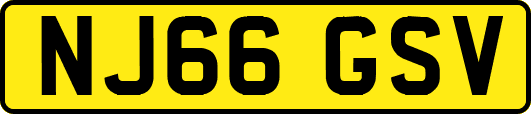 NJ66 GSV